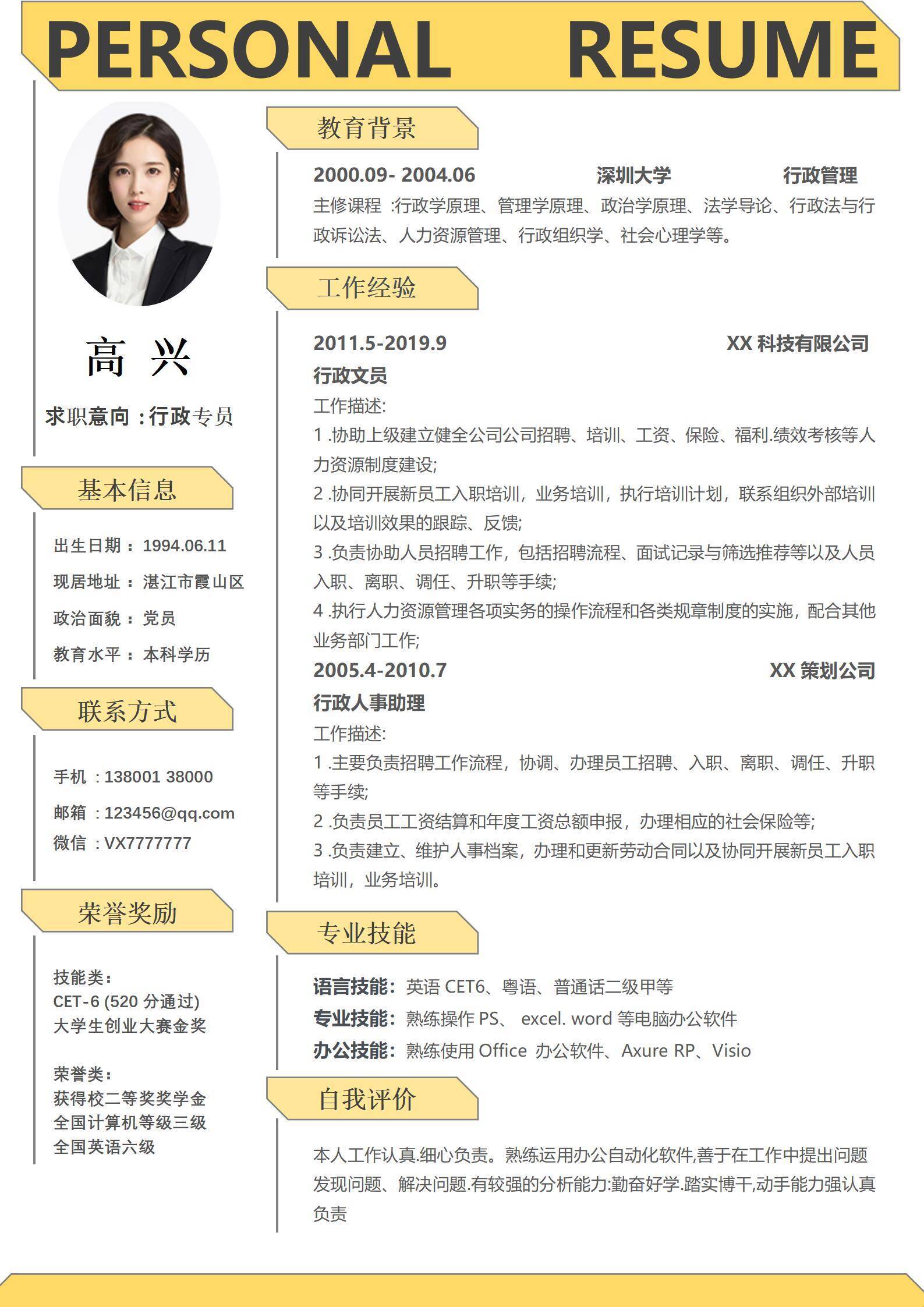 PERSONAL RESUME

高 兴

求职意向：行政专员

基本信息

出生日期：1994.06.11
现居地址：湛江市霞山区
政治面貌：党员
教育水平：本科学历

联系方式

手机：138001 38000
邮箱：123456@qq.com
微信：VX7777777

荣誉奖励

技能类：
CET-6 (520 分通过)
大学生创业大赛金奖

荣誉类：
获得校二等奖奖学金
全国计算机等级三级
全国英语六级

教育背景

2000.09- 2004.06 深圳大学 行政管理
主修课程：行政学原理、管理学原理、政治学原理、法学导论、行政法与行政诉讼法、人力资源管理、行政组织学、社会心理学等。

工作经验

2011.5-2019.9 XX 科技有限公司
行政文员
工作描述:
1 .协助上级建立健全公司公司招聘、培训、工资、保险、福利.绩效考核等人力资源制度建设;
2 .协同开展新员工入职培训，业务培训，执行培训计划，联系组织外部培训以及培训效果的跟踪、反馈;
3 .负责协助人员招聘工作，包括招聘流程、面试记录与筛选推荐等以及人员入职、离职、调任、升职等手续;
4 .执行人力资源管理各项实务的操作流程和各类规章制度的实施，配合其他业务部门工作;
2005.4-2010.7 XX 策划公司
行政人事助理
工作描述:
1 .主要负责招聘工作流程，协调、办理员工招聘、入职、离职、调任、升职等手续;
2 .负责员工工资结算和年度工资总额申报，办理相应的社会保险等;
3 .负责建立、维护人事档案，办理和更新劳动合同以及协同开展新员工入职培训，业务培训。

专业技能

语言技能：英语 CET6、粤语、普通话二级甲等
专业技能：熟练操作 PS、 excel. word 等电脑办公软件
办公技能：熟练使用 Office 办公软件、Axure RP、Visio

自我评价

本人工作认真.细心负责。熟练运用办公自动化软件,善于在工作中提出问题发现问题、解决问题.有较强的分析能力:勤奋好学.踏实博干,动手能力强认真负责